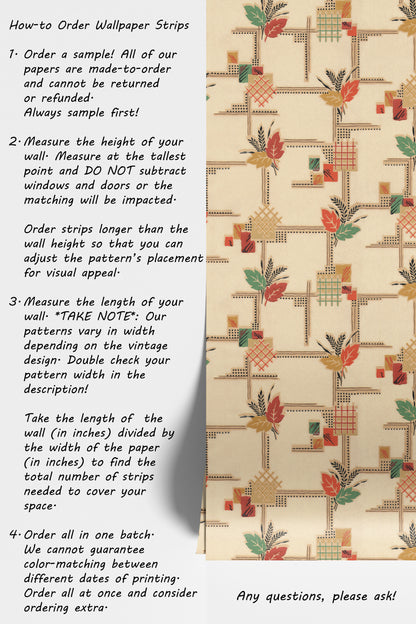 How-to Order Wallpaper Strips

1. Order a sample! All of our papers are made-to-order and cannot be returned or refunded.
Always sample first!

2. Measure the height of your wall. Measure at the tallest point and DO NOT subtract windows and doors or the matching will be impacted.

Order strips longer than the wall height so that you can adjust the pattern's placement for visual appeal.

3. Measure the length of your wall. *TAKE NOTE*: Our patterns vary in width depending on the vintage design. Double check your pattern width in the description!

Take the length of the wall (in inches) divided by the width of the paper (in inches) to find the total number of strips needed to cover your space.

4. Order all in one batch. We cannot guarantee color-matching between different dates of printing. Order all at once and consider ordering extra.

Any questions, please ask!